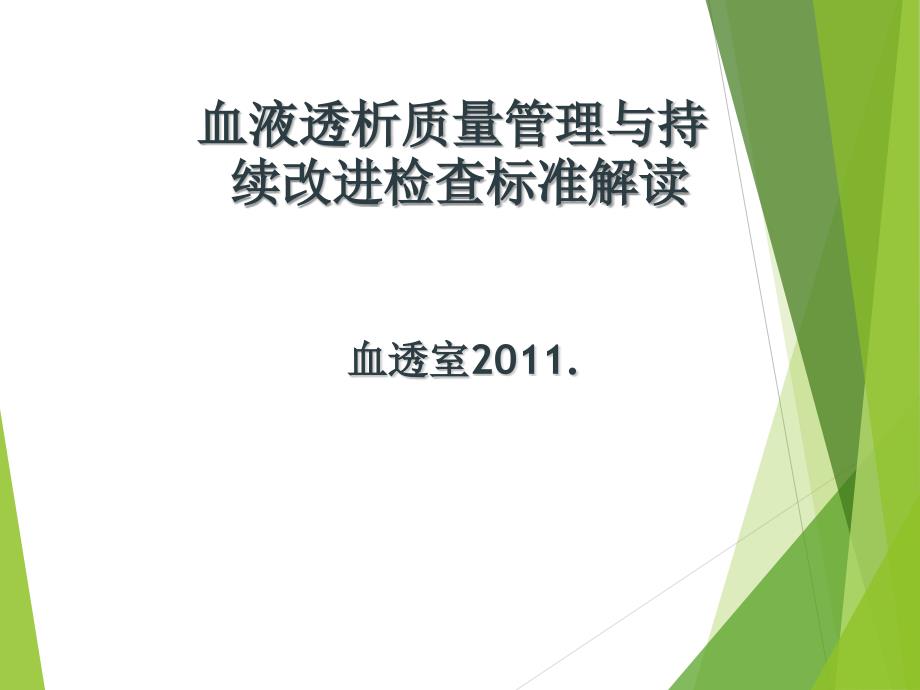 血液透析质量管理与持续改进检查标准解读

血透室2011.